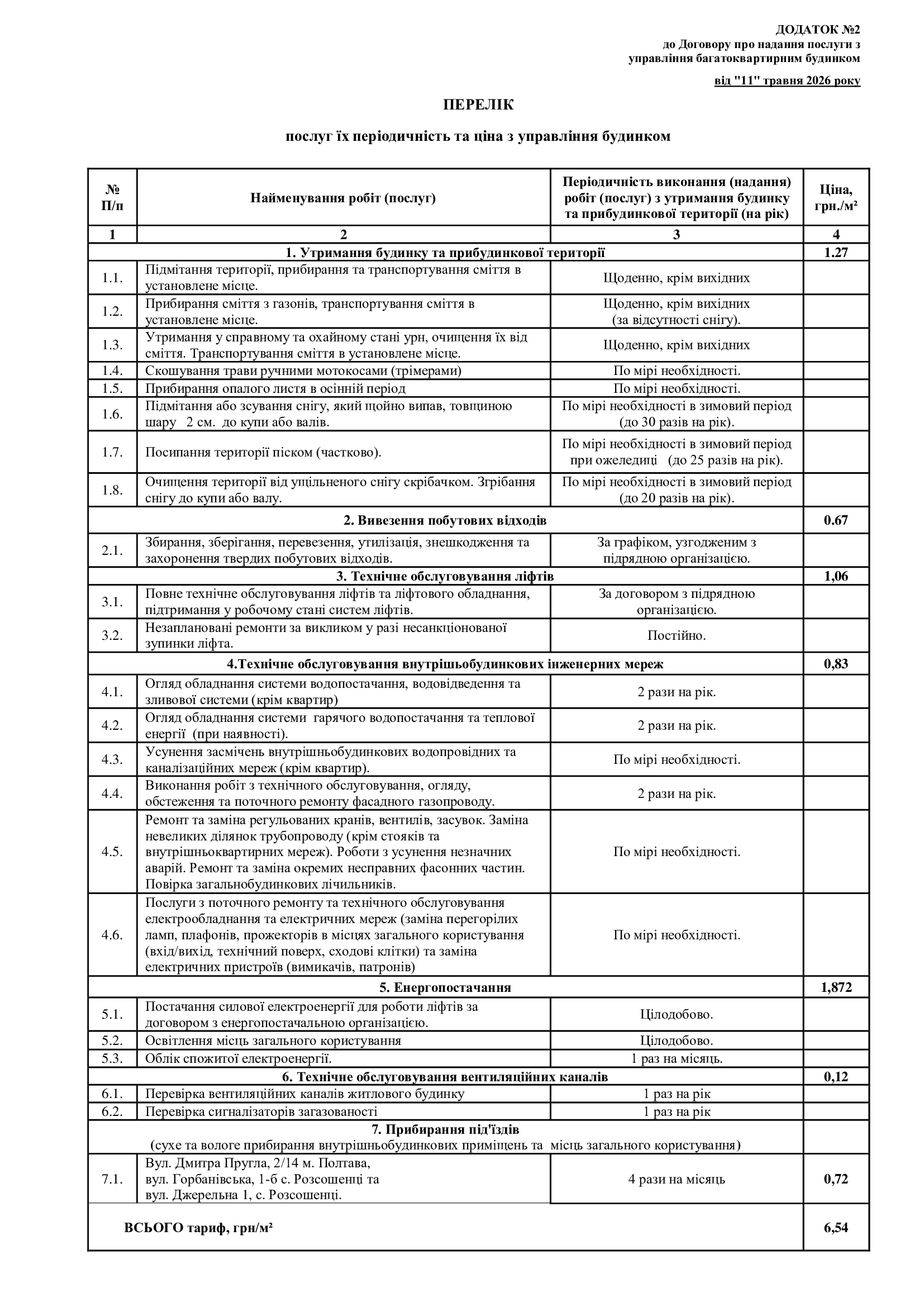 ДОДАТОК №2
до Договору про надання послуги з
управління багатоквартирним будинком

від "11" травня 2026 року

ПЕРЕЛІК

послуг їх періодичність та ціна з управління будинком

| № П/п | Найменування робіт (послуг) | Періодичність виконання (надання) робіт (послуг) з утримання будинку та прибудинкової території (на рік) | Ціна, грн./м² |
|---|---|---|---|
| 1 | 2 | 3 | 4 |
| 1. Утримання будинку та прибудинкової території | | | 1.27 |
| 1.1. | Підмітання території, прибирання та транспортування сміття в установлене місце. | Щоденно, крім вихідних | |
| 1.2. | Прибирання сміття з газонів, транспортування сміття в установлене місце. | Щоденно, крім вихідних (за відсутності снігу). | |
| 1.3. | Утримання у справному та охайному стані урн, очищення їх від сміття. Транспортування сміття в установлене місце. | Щоденно, крім вихідних | |
| 1.4. | Скошування трави ручними мотокосами (трімерами) | По мірі необхідності. | |
| 1.5. | Прибирання опалого листя в осінній період | По мірі необхідності. | |
| 1.6. | Підмітання або зсування снігу, який щойно випав, товщиною шару 2 см. до купи або валів. | По мірі необхідності в зимовий період (до 30 разів на рік). | |
| 1.7. | Посипання території піском (частково). | По мірі необхідності в зимовий період при ожеледиці (до 25 разів на рік). | |
| 1.8. | Очищення території від ущільненого снігу скрібачком. Згрібання снігу до купи або валу. | По мірі необхідності в зимовий період (до 20 разів на рік). | |
| 2. Вивезення побутових відходів | | | 0.67 |
| 2.1. | Збирання, зберігання, перевезення, утилізація, знешкодження та захоронення твердих побутових відходів. | За графіком, узгодженим з підрядною організацією. | |
| 3. Технічне обслуговування ліфтів | | | 1,06 |
| 3.1. | Повне технічне обслуговування ліфтів та ліфтового обладнання, підтримання у робочому стані систем ліфтів. | За договором з підрядною організацією. | |
| 3.2. | Незаплановані ремонти за викликом у разі несанкціонованої зупинки ліфта. | Постійно. | |
| 4.Технічне обслуговування внутрішьобудинкових інженерних мереж | | | 0,83 |
| 4.1. | Огляд обладнання системи водопостачання, водовідведення та зливової системи (крім квартир) | 2 рази на рік. | |
| 4.2. | Огляд обладнання системи гарячого водопостачання та теплової енергії (при наявності). | 2 рази на рік. | |
| 4.3. | Усунення засмічень внутрішньобудинкових водопровідних та каналізаційних мереж (крім квартир). | По мірі необхідності. | |
| 4.4. | Виконання робіт з технічного обслуговування, огляду, обстеження та поточного ремонту фасадного газопроводу. | 2 рази на рік. | |
| 4.5. | Ремонт та заміна регульованих кранів, вентилів, засувок. Заміна невеликих ділянок трубопроводу (крім стояків та внутрішньоквартирних мереж). Роботи з усунення незначних аварій. Ремонт та заміна окремих несправних фасонних частин. Повірка загальнобудинкових лічильників. | По мірі необхідності. | |
| 4.6. | Послуги з поточного ремонту та технічного обслуговування електрообладнання та електричних мереж (заміна перегорілих ламп, плафонів, прожекторів в місцях загального користування (вхід/вихід, технічний поверх, сходові клітки) та заміна електричних пристроїв (вимикачів, патронів) | По мірі необхідності. | |
| 5. Енергопостачання | | | 1,872 |
| 5.1. | Постачання силової електроенергії для роботи ліфтів за договором з енергопостачальною організацією. | Цілодобово. | |
| 5.2. | Освітлення місць загального користування | Цілодобово. | |
| 5.3. | Облік спожитої електроенергії. | 1 раз на місяць. | |
| 6. Технічне обслуговування вентиляційних каналів | | | 0,12 |
| 6.1. | Перевірка вентиляційних каналів житлового будинку | 1 раз на рік | |
| 6.2. | Перевірка сигналізаторів загазованості | 1 раз на рік | |
| 7. Прибирання під'їздів (сухе та вологе прибирання внутрішньобудинкових приміщень та місць загального користування) | | | |
| 7.1. | Вул. Дмитра Пругла, 2/14 м. Полтава, вул. Горбанівська, 1-б с. Розсошенці та вул. Джерельна 1, с. Розсошенці. | 4 рази на місяць | 0,72 |
| ВСЬОГО тариф, грн/м² | | | 6,54 |